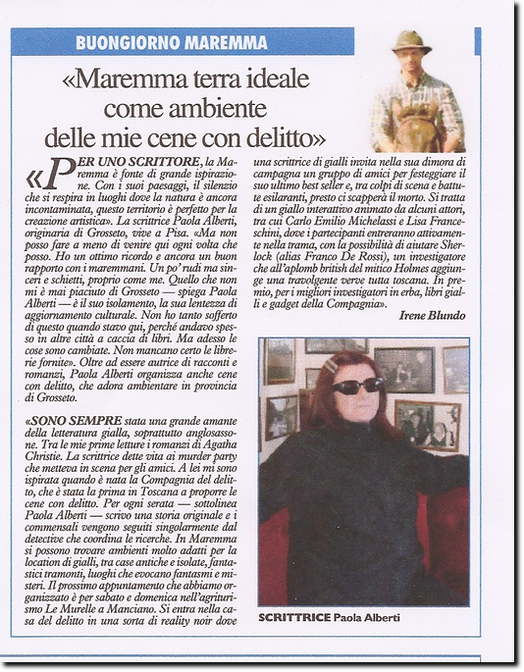 BUONGIORNO MAREMMA

«Maremma terra ideale come ambiente delle mie cene con delitto»

«PER UNO SCRITTORE, la Maremma è fonte di grande ispirazione. Con i suoi paesaggi, il silenzio che si respira in luoghi dove la natura è ancora incontaminata, questo territorio è perfetto per la creazione artistica». La scrittrice Paola Alberti, originaria di Grosseto, vive a Pisa. «Ma non posso fare a meno di venire qui ogni volta che posso. Ho un ottimo ricordo e ancora un buon rapporto con i maremmani. Un po' rudi ma sinceri e schietti, proprio come me. Quello che non mi è mai piaciuto di Grosseto — spiega Paola Alberti — è il suo isolamento, la sua lentezza di aggiornamento culturale. Non ho tanto sofferto di questo quando stavo qui, perché andavo spesso in altre città a caccia di libri. Ma adesso le cose sono cambiate. Non mancano certo le librerie fornite». Oltre ad essere autrice di racconti e romanzi, Paola Alberti organizza anche cene con delitto, che adora ambientare in provincia di Grosseto.

«SONO SEMPRE stata una grande amante della letteratura gialla, soprattutto anglosassone. Tra le mie prime letture i romanzi di Agatha Christie. La scrittrice dette vita ai murder party che metteva in scena per gli amici. A lei mi sono ispirata quando è nata la Compagnia del delitto, che è stata la prima in Toscana a proporre le cene con delitto. Per ogni serata — sottolinea Paola Alberti — scrivo una storia originale e i commensali vengono seguiti singolarmente dal detective che coordina le ricerche. In Maremma si possono trovare ambienti molto adatti per la location di gialli, tra case antiche e isolate, fantastici tramonti, luoghi che evocano fantasmi e misteri. Il prossimo appuntamento che abbiamo organizzato è per sabato e domenica nell'agriturismo Le Murelle a Manciano. Si entra nella casa del delitto in una sorta di reality noir dove una scrittrice di gialli invita nella sua dimora di campagna un gruppo di amici per festeggiare il suo ultimo best seller e, tra colpi di scena e battute esilaranti, presto ci scapperà il morto. Si tratta di un giallo interattivo animato da alcuni attori, tra cui Carlo Emilio Michelassi e Lisa Franceschini, dove i partecipanti entreranno attivamente nella trama, con la possibilità di aiutare Sherlock (alias Franco De Rossi), un investigatore che all'aplomb british del mitico Holmes aggiunge una travolgente verve tutta toscana. In premio, per i migliori investigatori in erba, libri gialli e gadget della Compagnia».

Irene Blundo

SCRITTRICE Paola Alberti